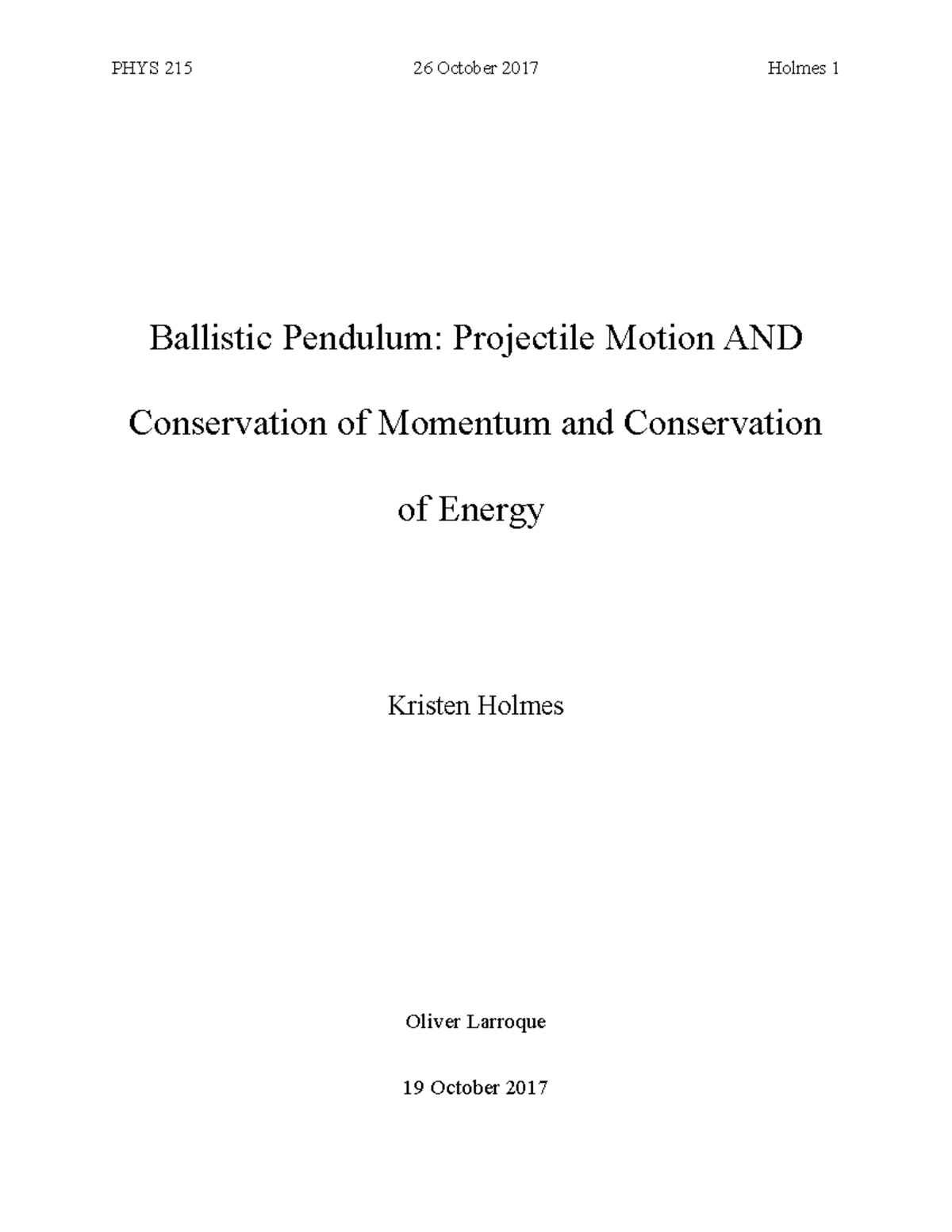 PHYS 215 26 October 2017 Holmes 1

Ballistic Pendulum: Projectile Motion AND Conservation of Momentum and Conservation of Energy

Kristen Holmes

Oliver Larroque

19 October 2017